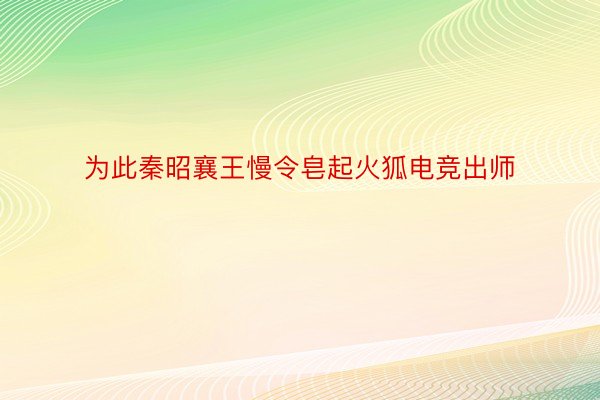 为此秦昭襄王慢令皂起火狐电竞出师